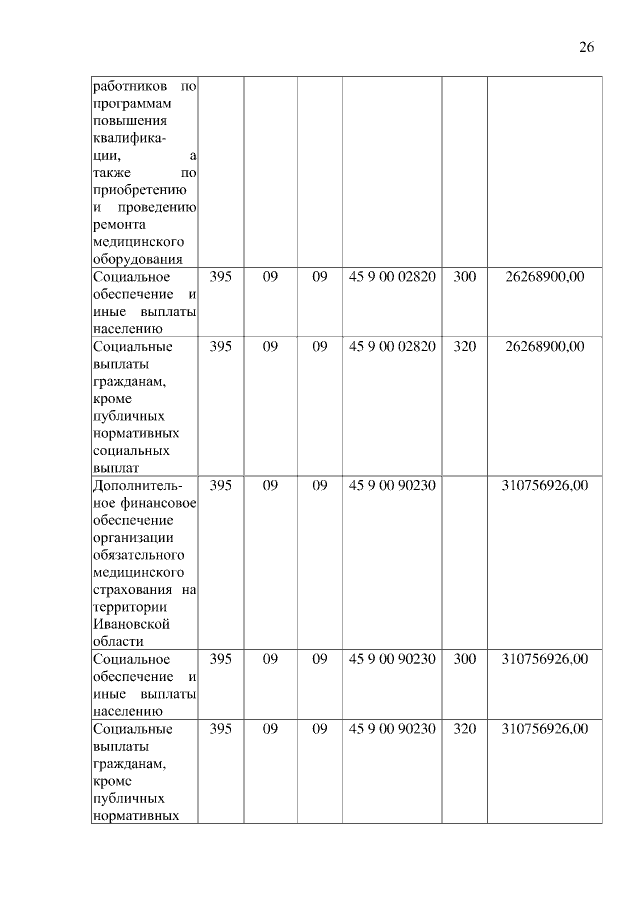 26

| | | | | | | |
|---|---|---|---|---|---|---|
| работников по программам повышения квалификации, а также по приобретению и проведению ремонта медицинского оборудования | | | | | | |
| Социальное обеспечение и иные выплаты населению | 395 | 09 | 09 | 45 9 00 02820 | 300 | 26268900,00 |
| Социальные выплаты гражданам, кроме публичных нормативных социальных выплат | 395 | 09 | 09 | 45 9 00 02820 | 320 | 26268900,00 |
| Дополнительное финансовое обеспечение организации обязательного медицинского страхования на территории Ивановской области | 395 | 09 | 09 | 45 9 00 90230 | | 310756926,00 |
| Социальное обеспечение и иные выплаты населению | 395 | 09 | 09 | 45 9 00 90230 | 300 | 310756926,00 |
| Социальные выплаты гражданам, кроме публичных нормативных | 395 | 09 | 09 | 45 9 00 90230 | 320 | 310756926,00 |